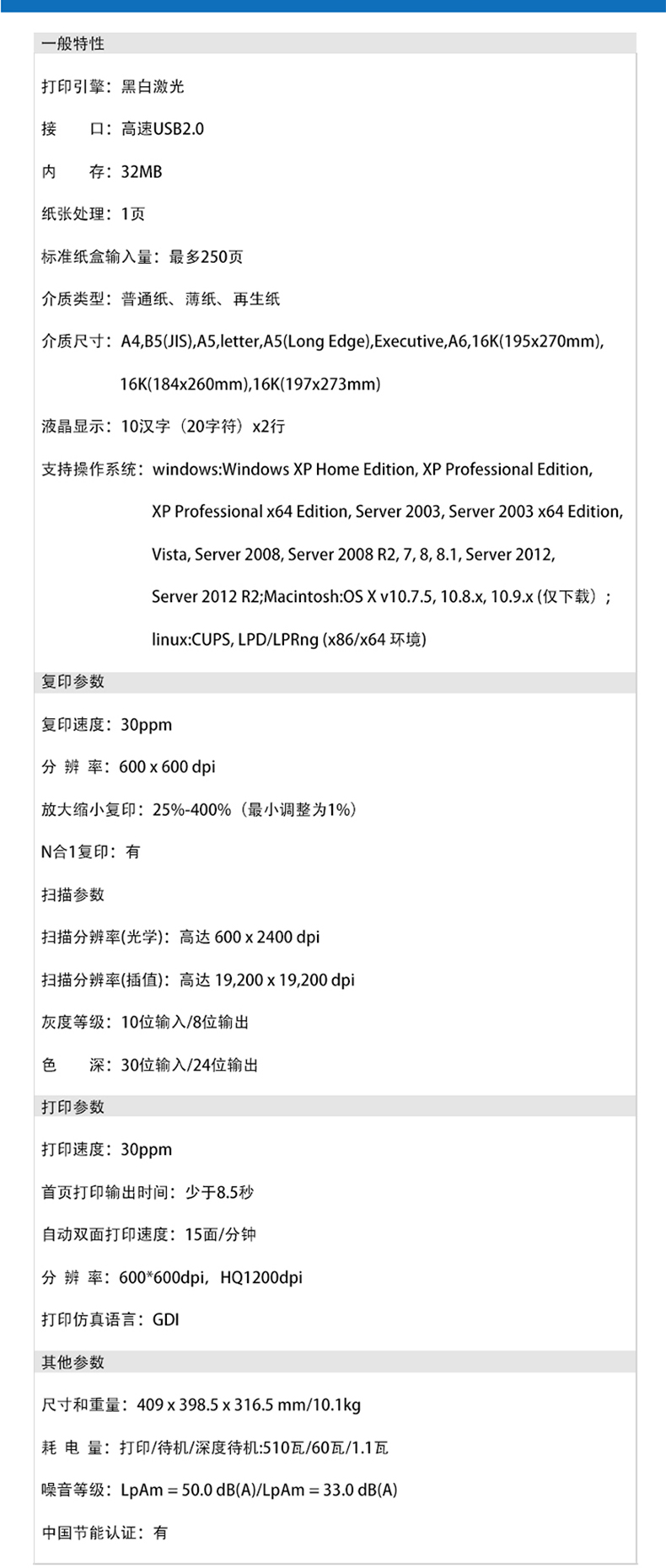 一般特性

打印引擎：黑白激光

接　　口：高速USB2.0

内　　存：32MB

纸张处理：1页

标准纸盒输入量：最多250页

介质类型：普通纸、薄纸、再生纸

介质尺寸：A4,B5(JIS),A5,letter,A5(Long Edge),Executive,A6,16K(195x270mm), 16K(184x260mm),16K(197x273mm)

液晶显示：10汉字（20字符）x2行

支持操作系统：windows:Windows XP Home Edition, XP Professional Edition, XP Professional x64 Edition, Server 2003, Server 2003 x64 Edition, Vista, Server 2008, Server 2008 R2, 7, 8, 8.1, Server 2012, Server 2012 R2;Macintosh:OS X v10.7.5, 10.8.x, 10.9.x (仅下载）; linux:CUPS, LPD/LPRng (x86/x64 环境)

复印参数

复印速度：30ppm

分 辨 率：600 x 600 dpi

放大缩小复印：25%-400%（最小调整为1%）

N合1复印：有

扫描参数

扫描分辨率(光学)：高达 600 x 2400 dpi

扫描分辨率(插值)：高达 19,200 x 19,200 dpi

灰度等级：10位输入/8位输出

色　　深：30位输入/24位输出

打印参数

打印速度：30ppm

首页打印输出时间：少于8.5秒

自动双面打印速度：15面/分钟

分 辨 率：600*600dpi，HQ1200dpi

打印仿真语言：GDI

其他参数

尺寸和重量：409 x 398.5 x 316.5 mm/10.1kg

耗 电 量：打印/待机/深度待机:510瓦/60瓦/1.1瓦

噪音等级：LpAm = 50.0 dB(A)/LpAm = 33.0 dB(A)

中国节能认证：有